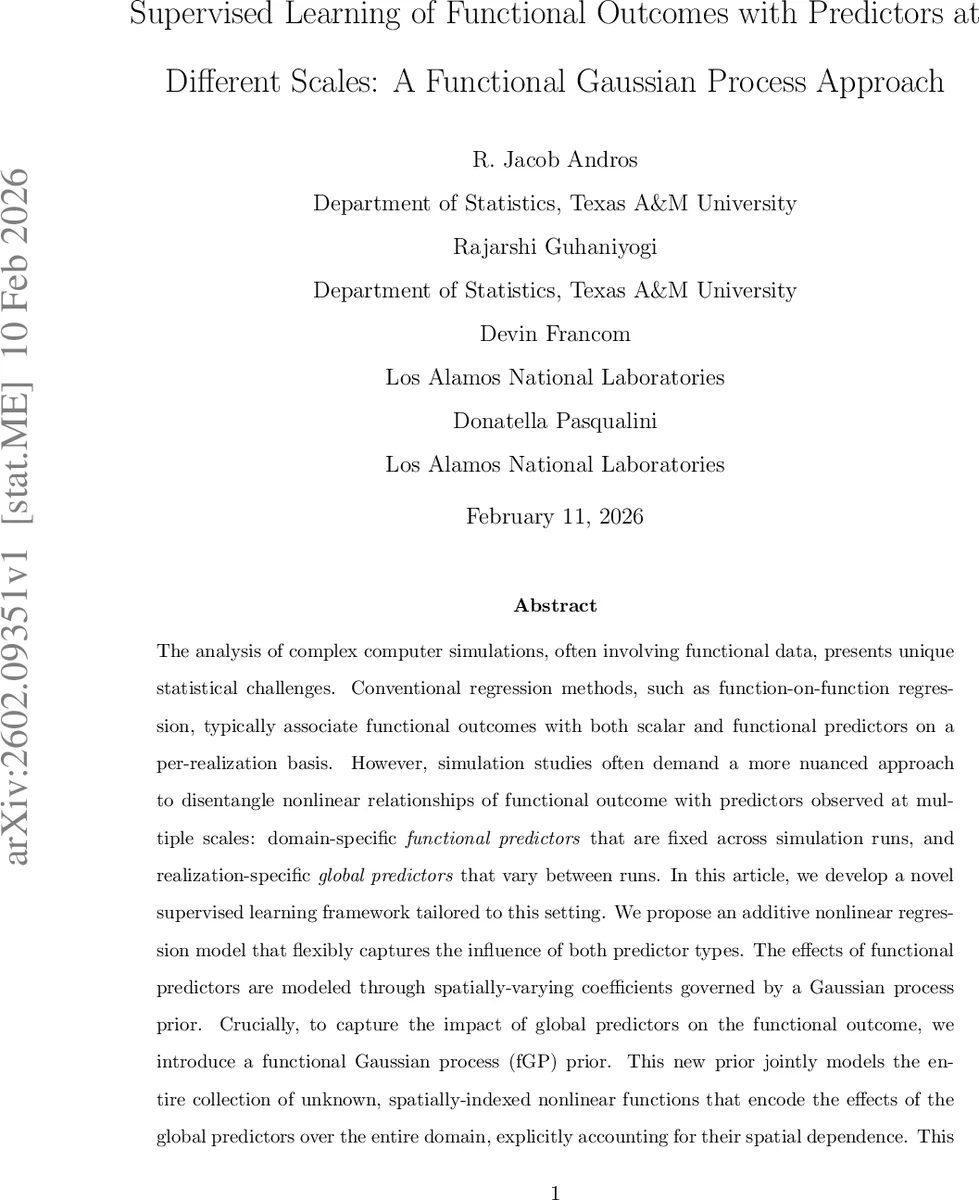 Supervised Learning of Functional Outcomes with Predictors at Different Scales: A Functional Gaussian Process Approach

R. Jacob Andros
Department of Statistics, Texas A&M University
Rajarshi Guhaniyogi
Department of Statistics, Texas A&M University
Devin Francom
Los Alamos National Laboratories
Donatella Pasqualini
Los Alamos National Laboratories

February 11, 2026

arXiv:2602.09351v1 [stat.ME] 10 Feb 2026

Abstract

The analysis of complex computer simulations, often involving functional data, presents unique statistical challenges. Conventional regression methods, such as function-on-function regression, typically associate functional outcomes with both scalar and functional predictors on a per-realization basis. However, simulation studies often demand a more nuanced approach to disentangle nonlinear relationships of functional outcome with predictors observed at multiple scales: domain-specific functional predictors that are fixed across simulation runs, and realization-specific global predictors that vary between runs. In this article, we develop a novel supervised learning framework tailored to this setting. We propose an additive nonlinear regression model that flexibly captures the influence of both predictor types. The effects of functional predictors are modeled through spatially-varying coefficients governed by a Gaussian process prior. Crucially, to capture the impact of global predictors on the functional outcome, we introduce a functional Gaussian process (fGP) prior. This new prior jointly models the entire collection of unknown, spatially-indexed nonlinear functions that encode the effects of the global predictors over the entire domain, explicitly accounting for their spatial dependence. This

1